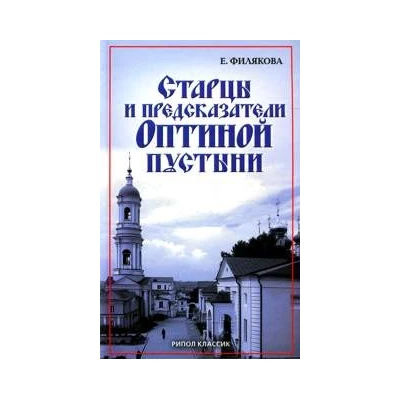 Е. ФИЛЯКОВА

Старцы и предсказатели Оптиной пустыни

РИПОЛ КЛАССИК